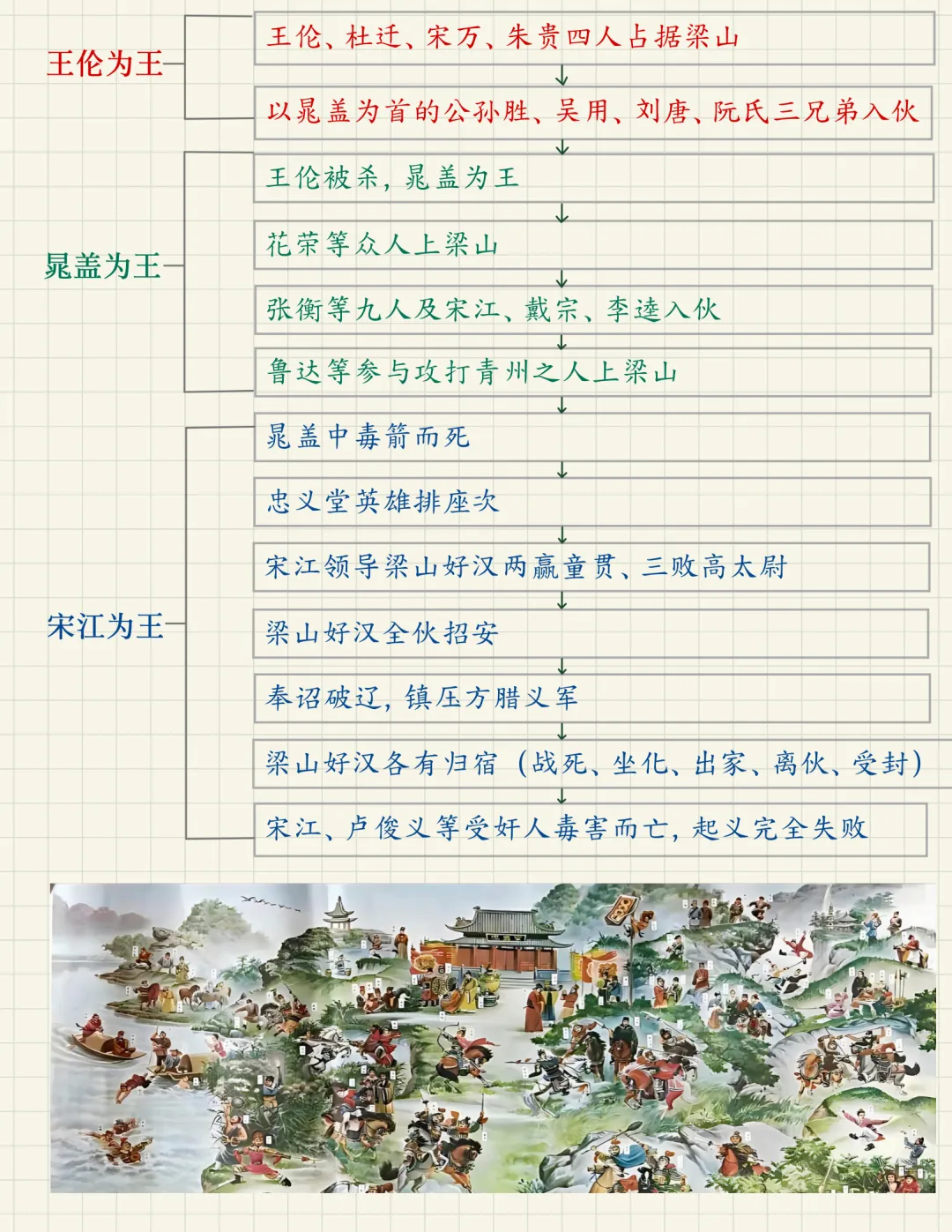 王伦为王

王伦、杜迁、宋万、朱贵四人占据梁山

以晁盖为首的公孙胜、吴用、刘唐、阮氏三兄弟入伙

晁盖为王

王伦被杀，晁盖为王

花荣等众人上梁山

张衡等九人及宋江、戴宗、李逵入伙

鲁达等参与攻打青州之人上梁山

宋江为王

晁盖中毒箭而死

忠义堂英雄排座次

宋江领导梁山好汉两赢童贯、三败高太尉

梁山好汉全伙招安

奉诏破辽，镇压方腊义军

梁山好汉各有归宿（战死、坐化、出家、离伙、受封）

宋江、卢俊义等受奸人毒害而亡，起义完全失败